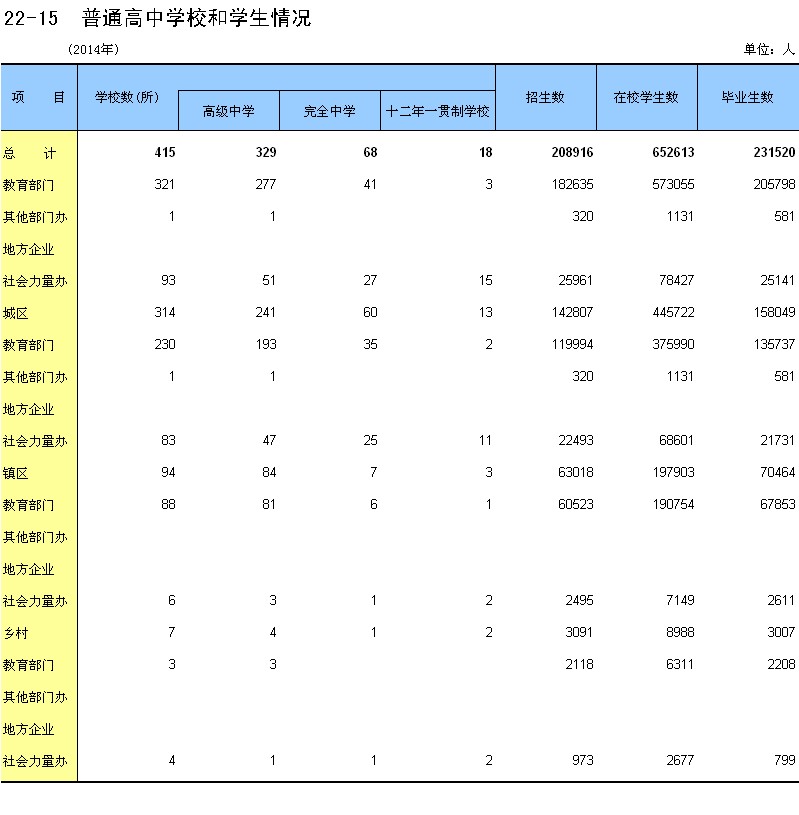 22-15 普通高中学校和学生情况

(2014年)

单位：人

| 项　目 | 学校数(所) | 高级中学 | 完全中学 | 十二年一贯制学校 | 招生数 | 在校学生数 | 毕业生数 |
|---|---|---|---|---|---|---|---|
| 总　计 | 415 | 329 | 68 | 18 | 208916 | 652613 | 231520 |
| 教育部门 | 321 | 277 | 41 | 3 | 182635 | 573055 | 205798 |
| 其他部门办 | 1 | 1 | | | 320 | 1131 | 581 |
| 地方企业 | | | | | | | |
| 社会力量办 | 93 | 51 | 27 | 15 | 25961 | 78427 | 25141 |
| 城区 | 314 | 241 | 60 | 13 | 142807 | 445722 | 158049 |
| 教育部门 | 230 | 193 | 35 | 2 | 119994 | 375990 | 135737 |
| 其他部门办 | 1 | 1 | | | 320 | 1131 | 581 |
| 地方企业 | | | | | | | |
| 社会力量办 | 83 | 47 | 25 | 11 | 22493 | 68601 | 21731 |
| 镇区 | 94 | 84 | 7 | 3 | 63018 | 197903 | 70464 |
| 教育部门 | 88 | 81 | 6 | 1 | 60523 | 190754 | 67853 |
| 其他部门办 | | | | | | | |
| 地方企业 | | | | | | | |
| 社会力量办 | 6 | 3 | 1 | 2 | 2495 | 7149 | 2611 |
| 乡村 | 7 | 4 | 1 | 2 | 3091 | 8988 | 3007 |
| 教育部门 | 3 | 3 | | | 2118 | 6311 | 2208 |
| 其他部门办 | | | | | | | |
| 地方企业 | | | | | | | |
| 社会力量办 | 4 | 1 | 1 | 2 | 973 | 2677 | 799 |